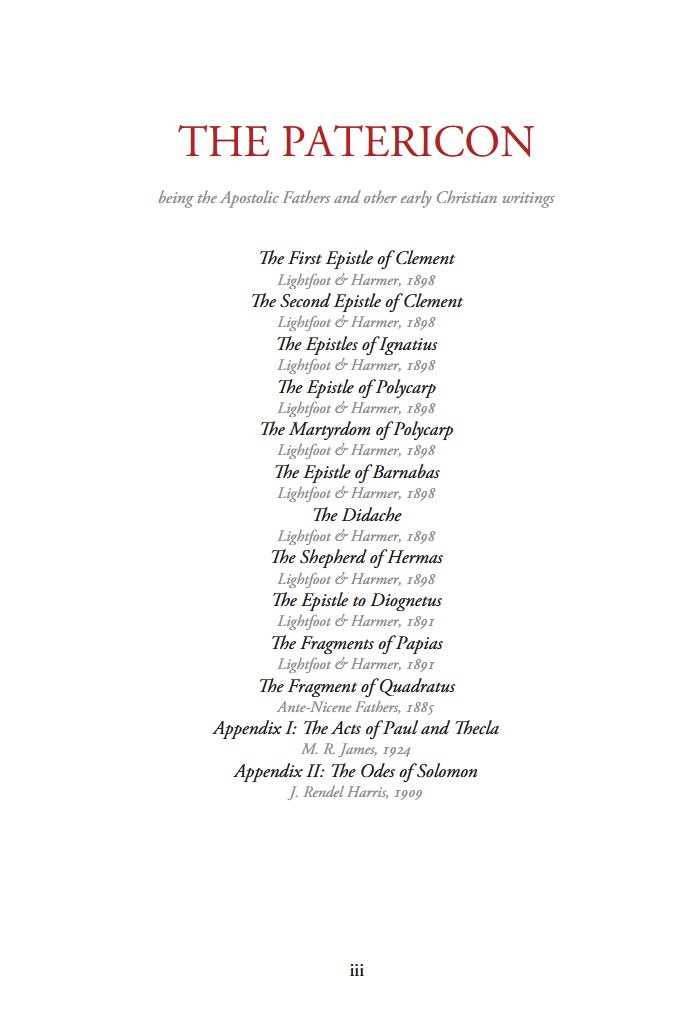 THE PATERICON

being the Apostolic Fathers and other early Christian writings

The First Epistle of Clement
Lightfoot & Harmer, 1898
The Second Epistle of Clement
Lightfoot & Harmer, 1898
The Epistles of Ignatius
Lightfoot & Harmer, 1898
The Epistle of Polycarp
Lightfoot & Harmer, 1898
The Martyrdom of Polycarp
Lightfoot & Harmer, 1898
The Epistle of Barnabas
Lightfoot & Harmer, 1898
The Didache
Lightfoot & Harmer, 1898
The Shepherd of Hermas
Lightfoot & Harmer, 1898
The Epistle to Diognetus
Lightfoot & Harmer, 1891
The Fragments of Papias
Lightfoot & Harmer, 1891
The Fragment of Quadratus
Ante-Nicene Fathers, 1885
Appendix I: The Acts of Paul and Thecla
M. R. James, 1924
Appendix II: The Odes of Solomon
J. Rendel Harris, 1909

iii